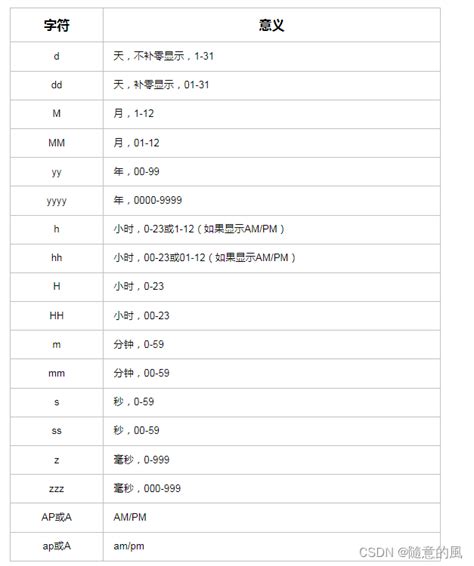 | 字符 | 意义 |
|---|---|
| d | 天，不补零显示，1-31 |
| dd | 天，补零显示，01-31 |
| M | 月，1-12 |
| MM | 月，01-12 |
| yy | 年，00-99 |
| yyyy | 年，0000-9999 |
| h | 小时，0-23或1-12（如果显示AM/PM） |
| hh | 小时，00-23或01-12（如果显示AM/PM） |
| H | 小时，0-23 |
| HH | 小时，00-23 |
| m | 分钟，0-59 |
| mm | 分钟，00-59 |
| s | 秒，0-59 |
| ss | 秒，00-59 |
| z | 毫秒，0-999 |
| zzz | 毫秒，000-999 |
| AP或A | AM/PM |
| ap或A | am/pm |

CSDN @随意的風